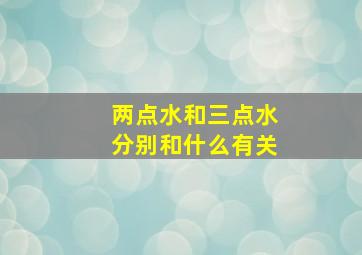 两点水和三点水
分别和什么有关